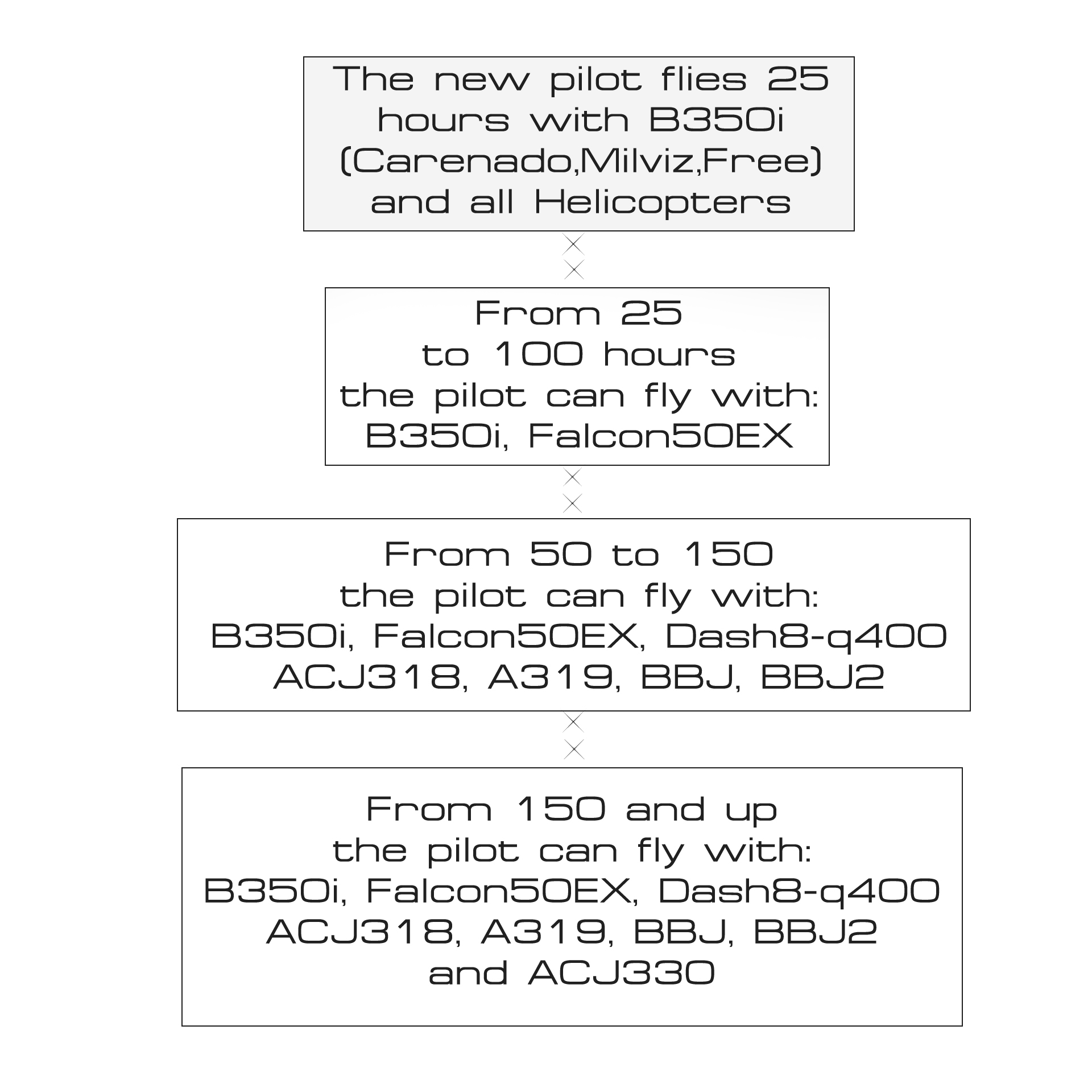 The new pilot flies 25 hours with B350i (Carenado,Milviz,Free) and all Helicopters

From 25 to 100 hours the pilot can fly with: B350i, Falcon50EX

From 50 to 150 the pilot can fly with: B350i, Falcon50EX, Dash8-q400 ACJ318, A319, BBJ, BBJ2

From 150 and up the pilot can fly with: B350i, Falcon50EX, Dash8-q400 ACJ318, A319, BBJ, BBJ2 and ACJ330